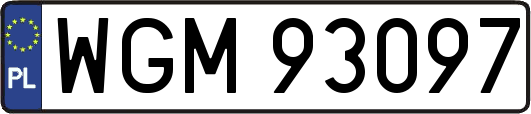 PL
WGM 93097